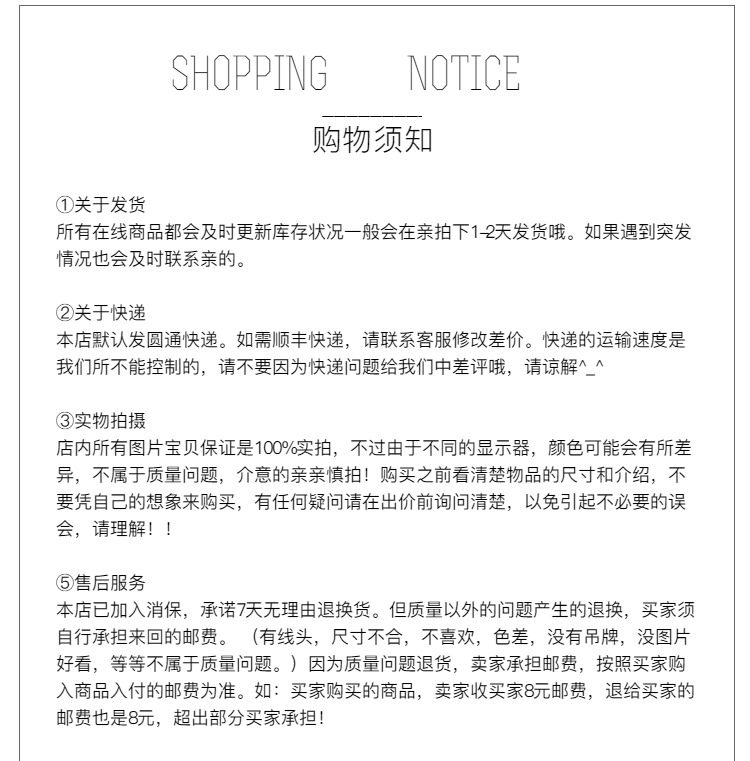 SHOPPING NOTICE

购物须知

①关于发货
所有在线商品都会及时更新库存状况一般会在亲拍下1-2天发货哦。如果遇到突发情况也会及时联系亲的。

②关于快递
本店默认发圆通快递。如需顺丰快递，请联系客服修改差价。快递的运输速度是我们所不能控制的，请不要因为快递问题给我们中差评哦，请谅解^_^

③实物拍摄
店内所有图片宝贝保证是100%实拍，不过由于不同的显示器，颜色可能会有所差异，不属于质量问题，介意的亲亲慎拍！购买之前看清楚物品的尺寸和介绍，不要凭自己的想象来购买，有任何疑问请在出价前询问清楚，以免引起不必要的误会，请理解！！

⑤售后服务
本店已加入消保，承诺7天无理由退换货。但质量以外的问题产生的退换，买家须自行承担来回的邮费。（有线头，尺寸不合，不喜欢，色差，没有吊牌，没图片好看，等等不属于质量问题。）因为质量问题退货，卖家承担邮费，按照买家购入商品入付的邮费为准。如：买家购买的商品，卖家收买家8元邮费，退给买家的邮费也是8元，超出部分买家承担！